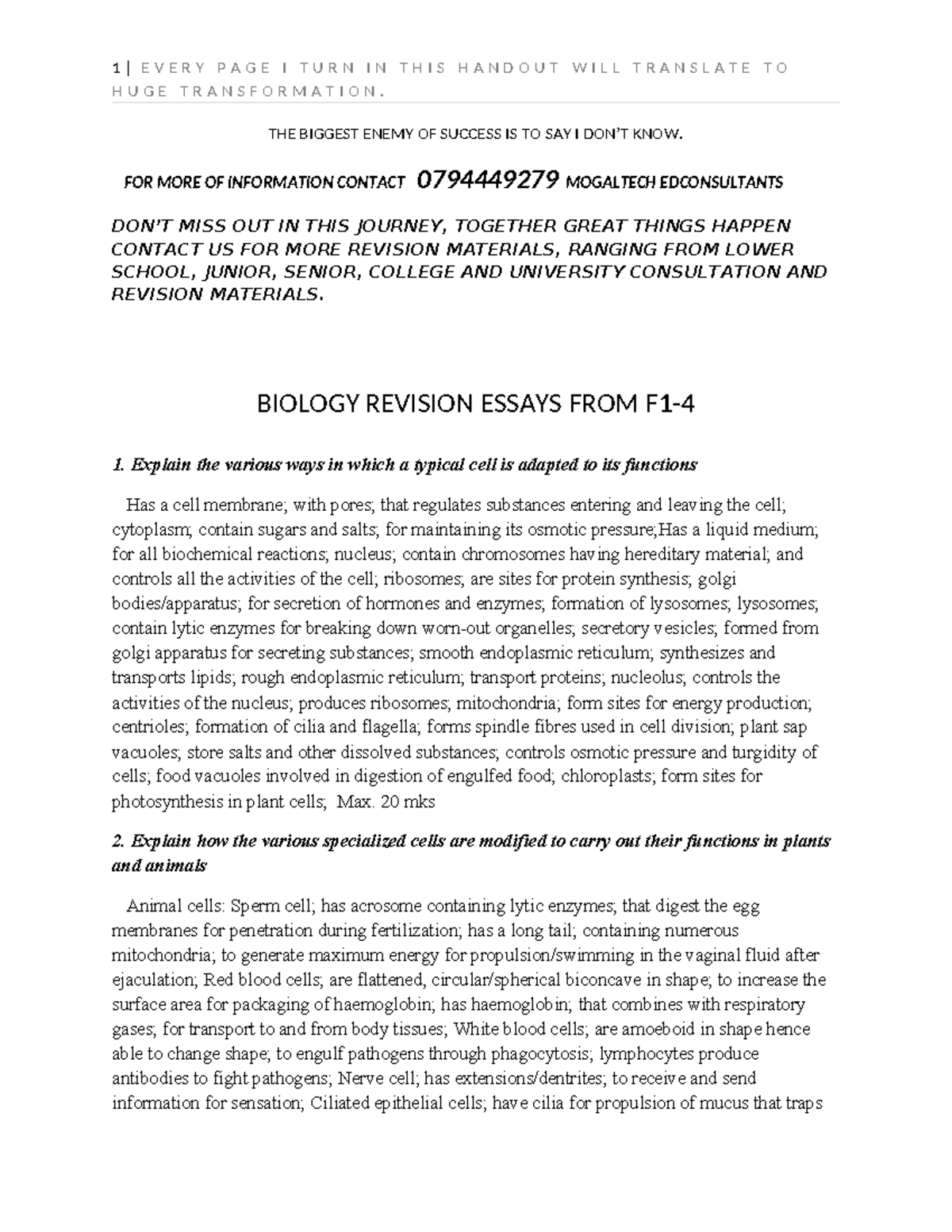 1 | EVERY PAGE I TURN IN THIS HANDOUT WILL TRANSLATE TO HUGE TRANSFORMATION.

THE BIGGEST ENEMY OF SUCCESS IS TO SAY I DON'T KNOW.

FOR MORE OF INFORMATION CONTACT 0794449279 MOGALTECH EDCONSULTANTS

DON'T MISS OUT IN THIS JOURNEY, TOGETHER GREAT THINGS HAPPEN CONTACT US FOR MORE REVISION MATERIALS, RANGING FROM LOWER SCHOOL, JUNIOR, SENIOR, COLLEGE AND UNIVERSITY CONSULTATION AND REVISION MATERIALS.

BIOLOGY REVISION ESSAYS FROM F1-4

1. Explain the various ways in which a typical cell is adapted to its functions

Has a cell membrane; with pores; that regulates substances entering and leaving the cell; cytoplasm; contain sugars and salts; for maintaining its osmotic pressure;Has a liquid medium; for all biochemical reactions; nucleus; contain chromosomes having hereditary material; and controls all the activities of the cell; ribosomes; are sites for protein synthesis; golgi bodies/apparatus; for secretion of hormones and enzymes; formation of lysosomes; lysosomes; contain lytic enzymes for breaking down worn-out organelles; secretory vesicles; formed from golgi apparatus for secreting substances; smooth endoplasmic reticulum; synthesizes and transports lipids; rough endoplasmic reticulum; transport proteins; nucleolus; controls the activities of the nucleus; produces ribosomes; mitochondria; form sites for energy production; centrioles; formation of cilia and flagella; forms spindle fibres used in cell division; plant sap vacuoles; store salts and other dissolved substances; controls osmotic pressure and turgidity of cells; food vacuoles involved in digestion of engulfed food; chloroplasts; form sites for photosynthesis in plant cells; Max. 20 mks

2. Explain how the various specialized cells are modified to carry out their functions in plants and animals

Animal cells: Sperm cell; has acrosome containing lytic enzymes; that digest the egg membranes for penetration during fertilization; has a long tail; containing numerous mitochondria; to generate maximum energy for propulsion/swimming in the vaginal fluid after ejaculation; Red blood cells; are flattened, circular/spherical biconcave in shape; to increase the surface area for packaging of haemoglobin; has haemoglobin; that combines with respiratory gases; for transport to and from body tissues; White blood cells; are amoeboid in shape hence able to change shape; to engulf pathogens through phagocytosis; lymphocytes produce antibodies to fight pathogens; Nerve cell; has extensions/dentrites; to receive and send information for sensation; Ciliated epithelial cells; have cilia for propulsion of mucus that traps